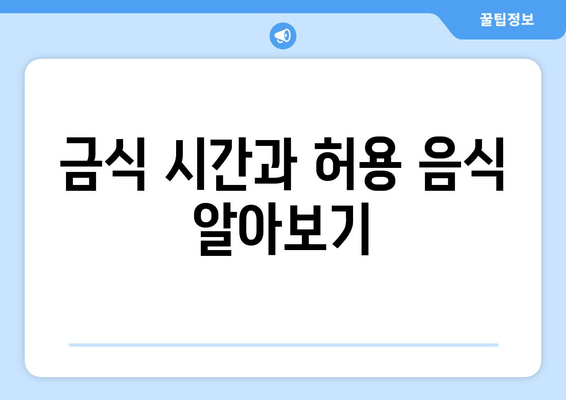 꿀팁정보

금식 시간과 허용 음식 알아보기